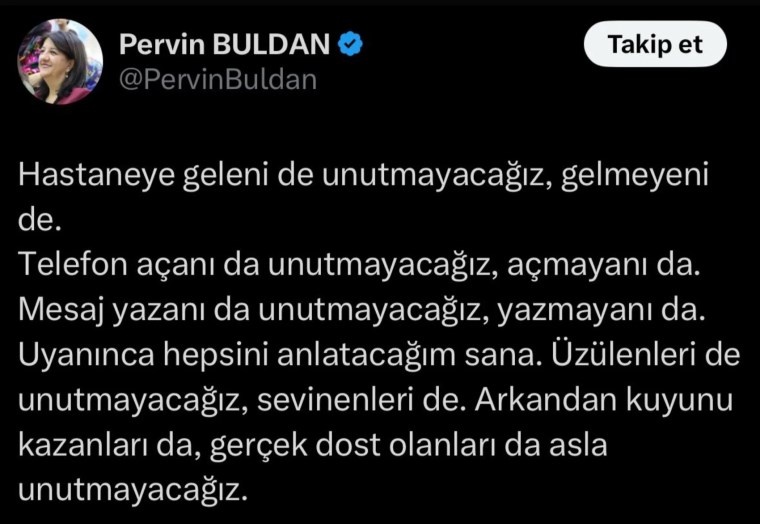 Pervin BULDAN
@PervinBuldan

Takip et

Hastaneye geleni de unutmayacağız, gelmeyeni de.
Telefon açanı da unutmayacağız, açmayanı da.
Mesaj yazanı da unutmayacağız, yazmayanı da.
Uyanınca hepsini anlatacağım sana. Üzülenleri de unutmayacağız, sevinenleri de. Arkandan kuyunu kazanları da, gerçek dost olanları da asla unutmayacağız.